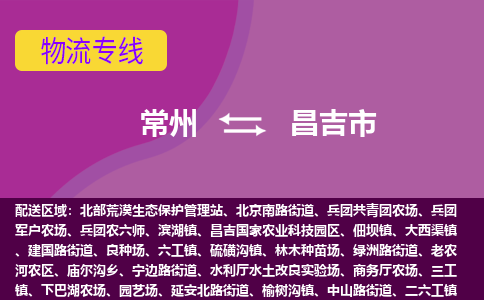 物流专线

常州 昌吉市

配送区域：北部荒漠生态保护管理站、北京南路街道、兵团共青团农场、兵团军户农场、兵团农六师、滨湖镇、昌吉国家农业科技园区、佃坝镇、大西渠镇、建国路街道、良种场、六工镇、硫磺沟镇、林木种苗场、绿洲路街道、老农河农区、庙尔沟乡、宁边路街道、水利厅水土改良实验场、商务厅农场、三工镇、下巴湖农场、园艺场、延安北路街道、榆树沟镇、中山路街道、二六工镇